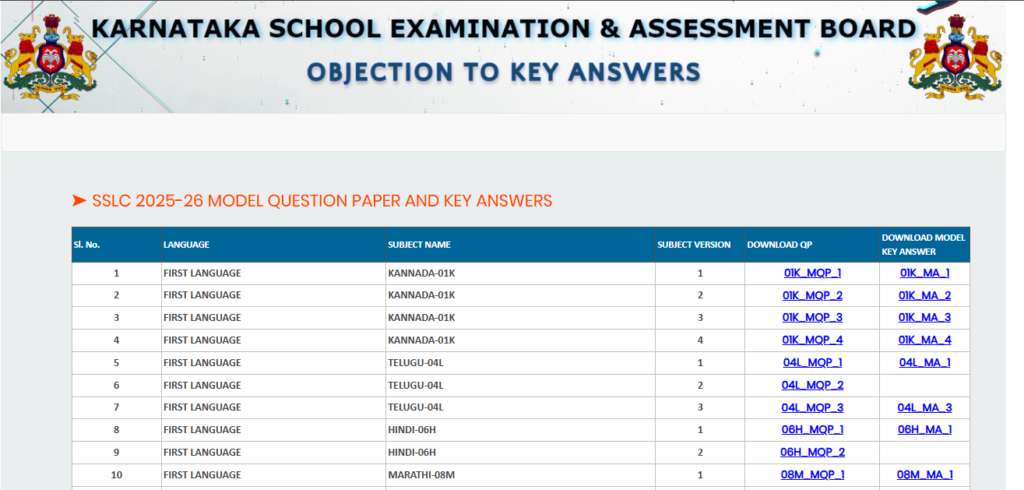 KARNATAKA SCHOOL EXAMINATION & ASSESSMENT BOARD

OBJECTION TO KEY ANSWERS

➤ SSLC 2025-26 MODEL QUESTION PAPER AND KEY ANSWERS

| Sl. No. | LANGUAGE | SUBJECT NAME | SUBJECT VERSION | DOWNLOAD QP | DOWNLOAD MODEL KEY ANSWER |
|---|---|---|---|---|---|
| 1 | FIRST LANGUAGE | KANNADA-01K | 1 | 01K_MQP_1 | 01K_MA_1 |
| 2 | FIRST LANGUAGE | KANNADA-01K | 2 | 01K_MQP_2 | 01K_MA_2 |
| 3 | FIRST LANGUAGE | KANNADA-01K | 3 | 01K_MQP_3 | 01K_MA_3 |
| 4 | FIRST LANGUAGE | KANNADA-01K | 4 | 01K_MQP_4 | 01K_MA_4 |
| 5 | FIRST LANGUAGE | TELUGU-04L | 1 | 04L_MQP_1 | 04L_MA_1 |
| 6 | FIRST LANGUAGE | TELUGU-04L | 2 | 04L_MQP_2 | |
| 7 | FIRST LANGUAGE | TELUGU-04L | 3 | 04L_MQP_3 | 04L_MA_3 |
| 8 | FIRST LANGUAGE | HINDI-06H | 1 | 06H_MQP_1 | 06H_MA_1 |
| 9 | FIRST LANGUAGE | HINDI-06H | 2 | 06H_MQP_2 | |
| 10 | FIRST LANGUAGE | MARATHI-08M | 1 | 08M_MQP_1 | 08M_MA_1 |